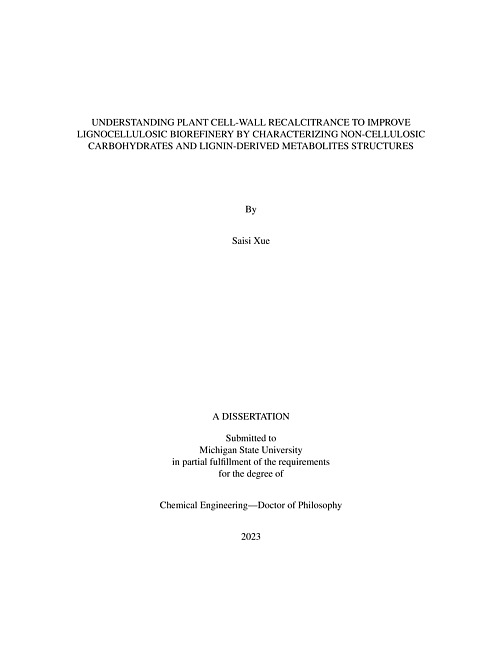 UNDERSTANDING PLANT CELL-WALL RECALCITRANCE TO IMPROVE LIGNOCELLULOSIC BIOREFINERY BY CHARACTERIZING NON-CELLULOSIC CARBOHYDRATES AND LIGNIN-DERIVED METABOLITES STRUCTURES

By

Saisi Xue

A DISSERTATION

Submitted to
Michigan State University
in partial fulfillment of the requirements
for the degree of

Chemical Engineering—Doctor of Philosophy

2023